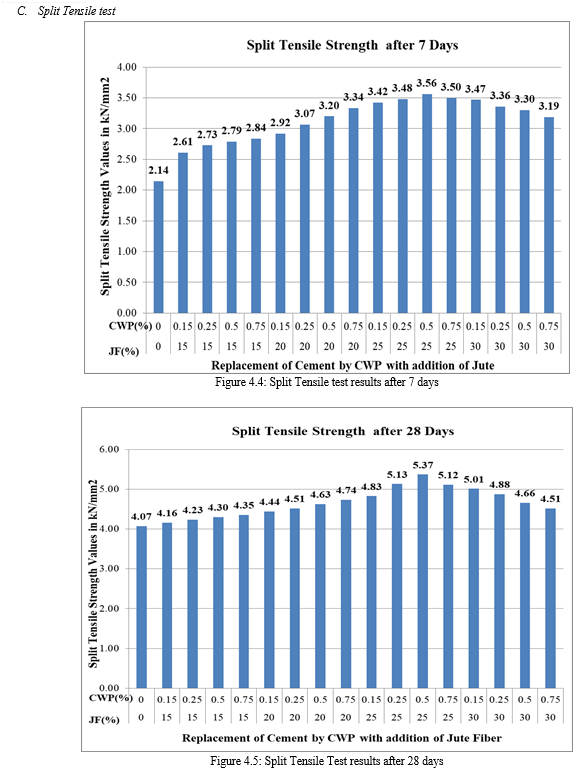 C. Split Tensile test

Split Tensile Strength after 7 Days

Split Tensile Strength Values in kN/mm2

4.00
3.50
3.00
2.50
2.00
1.50
1.00
0.50
0.00

2.14 2.61 2.73 2.79 2.84 2.92 3.07 3.20 3.34 3.42 3.48 3.56 3.50 3.47 3.36 3.30 3.19

| CWP(%) | 0 | 0.15 | 0.25 | 0.5 | 0.75 | 0.15 | 0.25 | 0.5 | 0.75 | 0.15 | 0.25 | 0.5 | 0.75 | 0.15 | 0.25 | 0.5 | 0.75 |
|---|---|---|---|---|---|---|---|---|---|---|---|---|---|---|---|---|---|
| JF(%) | 0 | 15 | 15 | 15 | 15 | 20 | 20 | 20 | 20 | 25 | 25 | 25 | 25 | 30 | 30 | 30 | 30 |

Replacement of Cement by CWP with addition of Jute

Figure 4.4: Split Tensile test results after 7 days

Split Tensile Strength after 28 Days

Split Tensile Strength Values in kN/mm2

6.00
5.00
4.00
3.00
2.00
1.00
0.00

4.07 4.16 4.23 4.30 4.35 4.44 4.51 4.63 4.74 4.83 5.13 5.37 5.12 5.01 4.88 4.66 4.51

| CWP(%) | 0 | 0.15 | 0.25 | 0.5 | 0.75 | 0.15 | 0.25 | 0.5 | 0.75 | 0.15 | 0.25 | 0.5 | 0.75 | 0.15 | 0.25 | 0.5 | 0.75 |
|---|---|---|---|---|---|---|---|---|---|---|---|---|---|---|---|---|---|
| JF(%) | 0 | 15 | 15 | 15 | 15 | 20 | 20 | 20 | 20 | 25 | 25 | 25 | 25 | 30 | 30 | 30 | 30 |

Replacement of Cement by CWP with addition of Jute Fiber

Figure 4.5: Split Tensile Test results after 28 days